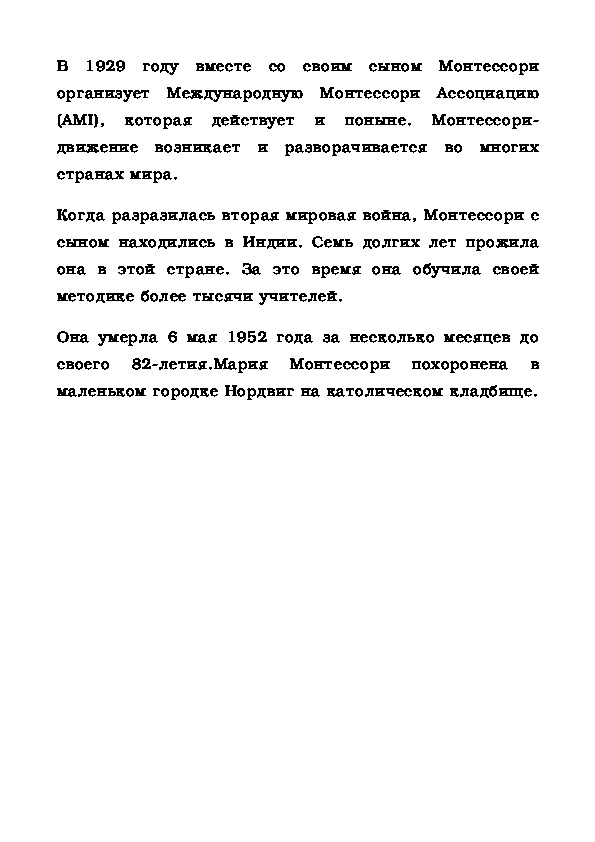 В 1929 году вместе со своим сыном Монтессори организует Международную Монтессори Ассоциацию (AMI), которая действует и поныне. Монтессори-движение возникает и разворачивается во многих странах мира.

Когда разразилась вторая мировая война, Монтессори с сыном находились в Индии. Семь долгих лет прожила она в этой стране. За это время она обучила своей методике более тысячи учителей.

Она умерла 6 мая 1952 года за несколько месяцев до своего 82-летия.Мария Монтессори похоронена в маленьком городке Нордвиг на католическом кладбище.